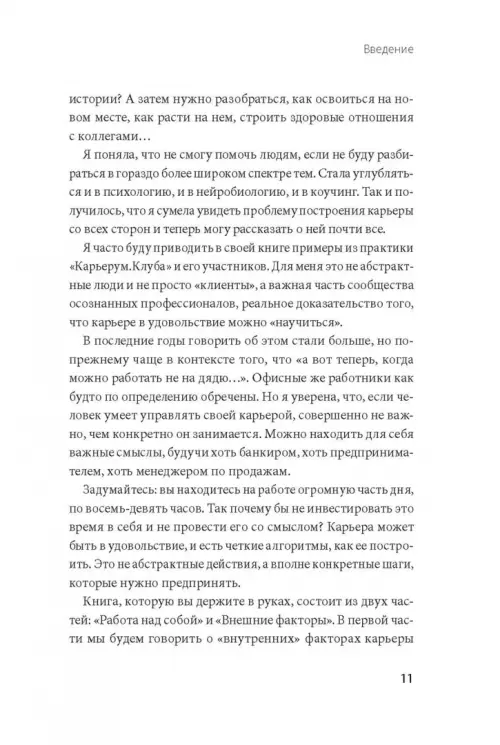 Введение

истории? А затем нужно разобраться, как освоиться на новом месте, как расти на нем, строить здоровые отношения с коллегами…

Я поняла, что не смогу помочь людям, если не буду разбираться в гораздо более широком спектре тем. Стала углубляться и в психологию, и в нейробиологию, и в коучинг. Так и получилось, что я сумела увидеть проблему построения карьеры со всех сторон и теперь могу рассказать о ней почти все.

Я часто буду приводить в своей книге примеры из практики «Карьерум.Клуба» и его участников. Для меня это не абстрактные люди и не просто «клиенты», а важная часть сообщества осознанных профессионалов, реальное доказательство того, что карьере в удовольствие можно «научиться».

В последние годы говорить об этом стали больше, но по-прежнему чаще в контексте того, что «а вот теперь, когда можно работать не на дядю…». Офисные же работники как будто по определению обречены. Но я уверена, что, если человек умеет управлять своей карьерой, совершенно не важно, чем конкретно он занимается. Можно находить для себя важные смыслы, будучи хоть банкиром, хоть предпринимателем, хоть менеджером по продажам.

Задумайтесь: вы находитесь на работе огромную часть дня, по восемь-девять часов. Так почему бы не инвестировать это время в себя и не провести его со смыслом? Карьера может быть в удовольствие, и есть четкие алгоритмы, как ее построить. Это не абстрактные действия, а вполне конкретные шаги, которые нужно предпринять.

Книга, которую вы держите в руках, состоит из двух частей: «Работа над собой» и «Внешние факторы». В первой части мы будем говорить о «внутренних» факторах карьеры

11